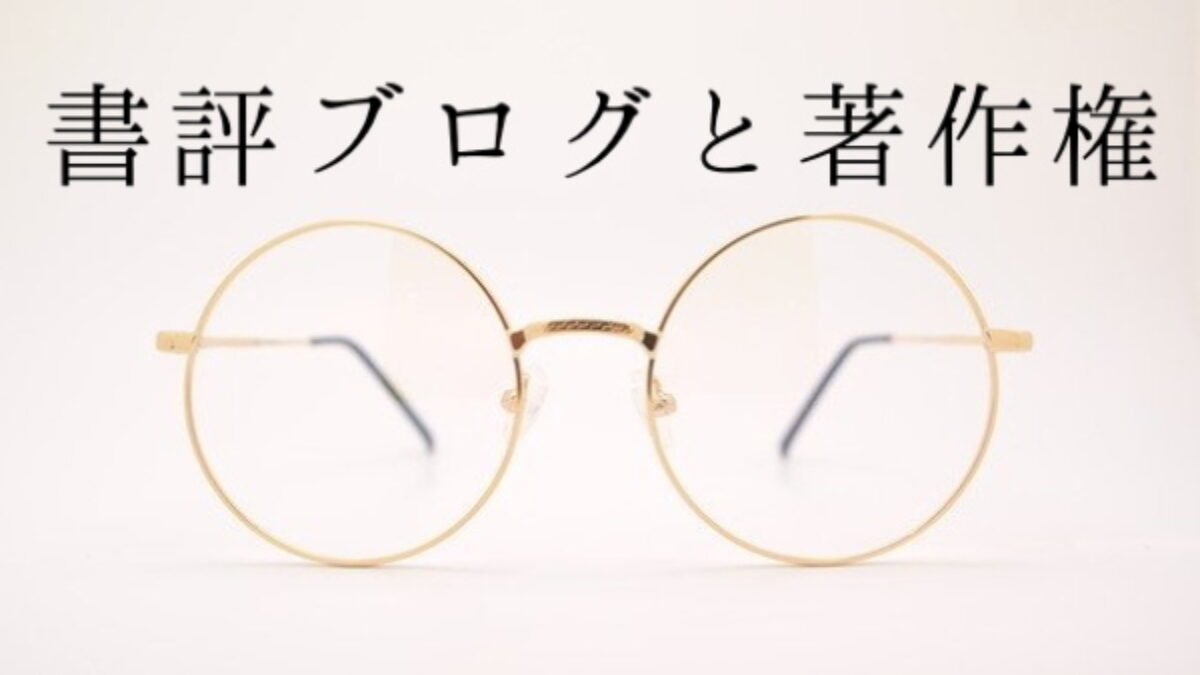 書評ブログと著作権